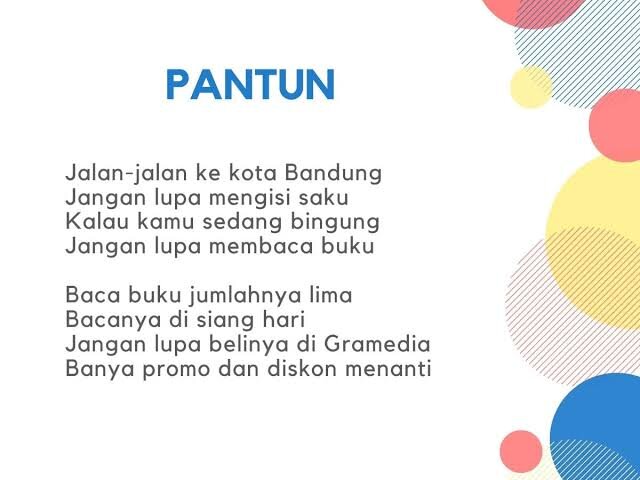 PANTUN

Jalan-jalan ke kota Bandung
Jangan lupa mengisi saku
Kalau kamu sedang bingung
Jangan lupa membaca buku

Baca buku jumlahnya lima
Bacanya di siang hari
Jangan lupa belinya di Gramedia
Banya promo dan diskon menanti